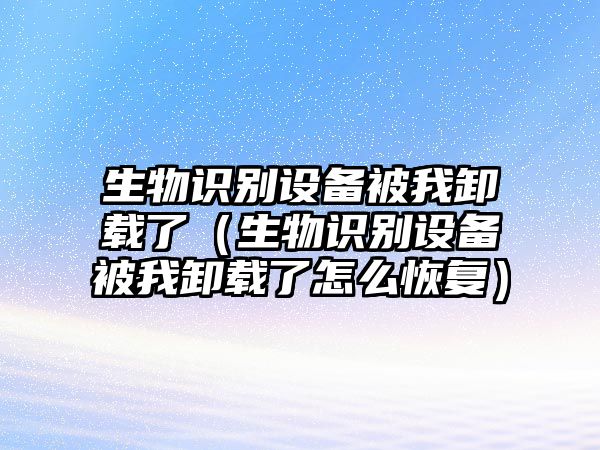 生物识别设备被我卸载了（生物识别设备被我卸载了怎么恢复）